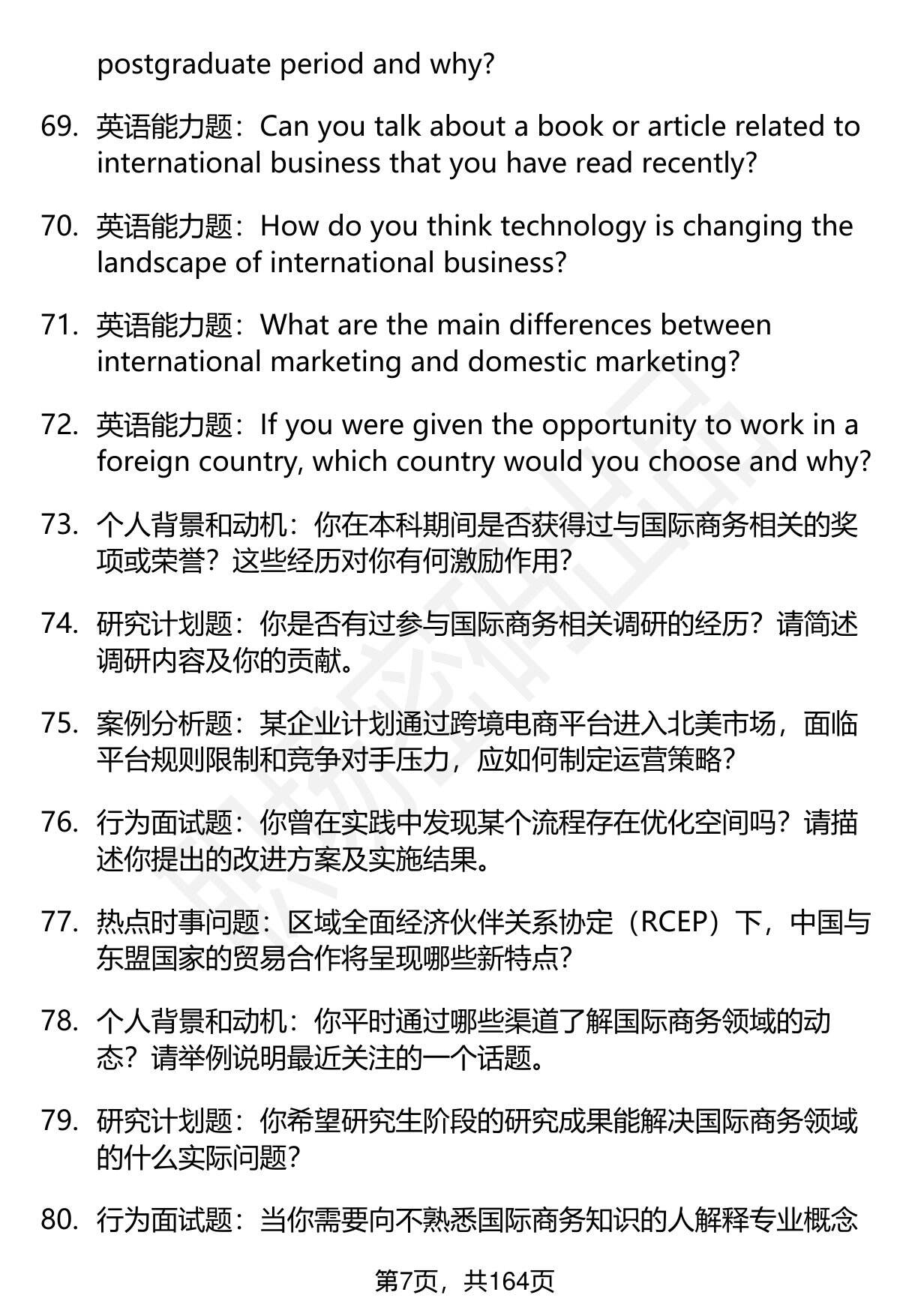 postgraduate period and why?

69. 英语能力题：Can you talk about a book or article related to international business that you have read recently?

70. 英语能力题：How do you think technology is changing the landscape of international business?

71. 英语能力题：What are the main differences between international marketing and domestic marketing?

72. 英语能力题：If you were given the opportunity to work in a foreign country, which country would you choose and why?

73. 个人背景和动机：你在本科期间是否获得过与国际商务相关的奖项或荣誉？这些经历对你有何激励作用？

74. 研究计划题：你是否有过参与国际商务相关调研的经历？请简述调研内容及你的贡献。

75. 案例分析题：某企业计划通过跨境电商平台进入北美市场，面临平台规则限制和竞争对手压力，应如何制定运营策略？

76. 行为面试题：你曾在实践中发现某个流程存在优化空间吗？请描述你提出的改进方案及实施结果。

77. 热点时事问题：区域全面经济伙伴关系协定（RCEP）下，中国与东盟国家的贸易合作将呈现哪些新特点？

78. 个人背景和动机：你平时通过哪些渠道了解国际商务领域的动态？请举例说明最近关注的一个话题。

79. 研究计划题：你希望研究生阶段的研究成果能解决国际商务领域的什么实际问题？

80. 行为面试题：当你需要向不熟悉国际商务知识的人解释专业概念

第7页，共164页